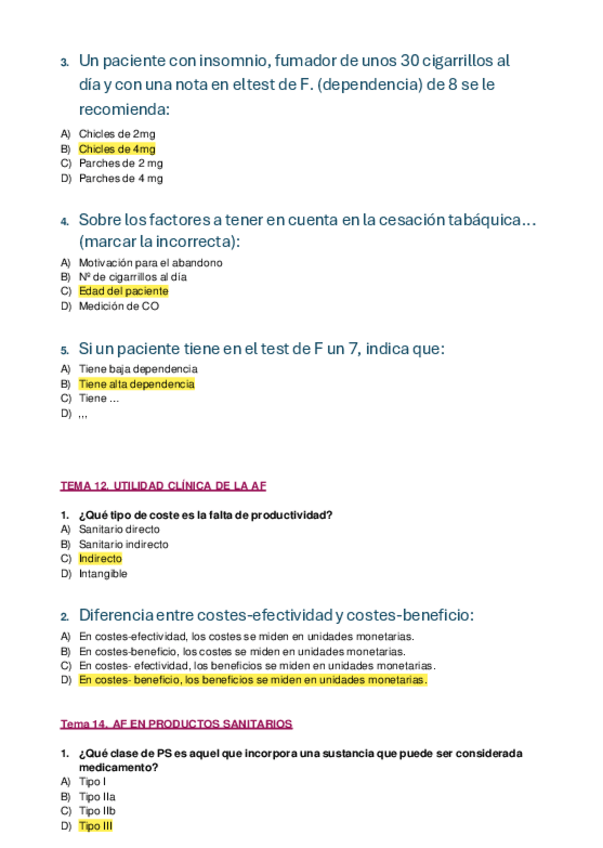 3. Un paciente con insomnio, fumador de unos 30 cigarrillos al día y con una nota en el test de F. (dependencia) de 8 se le recomienda:

A) Chicles de 2mg
B) Chicles de 4mg
C) Parches de 2 mg
D) Parches de 4 mg

4. Sobre los factores a tener en cuenta en la cesación tabáquica… (marcar la incorrecta):

A) Motivación para el abandono
B) Nº de cigarrillos al día
C) Edad del paciente
D) Medición de CO

5. Si un paciente tiene en el test de F un 7, indica que:

A) Tiene baja dependencia
B) Tiene alta dependencia
C) Tiene …
D) ,,,

TEMA 12. UTILIDAD CLÍNICA DE LA AF

1. ¿Qué tipo de coste es la falta de productividad?
A) Sanitario directo
B) Sanitario indirecto
C) Indirecto
D) Intangible

2. Diferencia entre costes-efectividad y costes-beneficio:

A) En costes-efectividad, los costes se miden en unidades monetarias.
B) En costes-beneficio, los costes se miden en unidades monetarias.
C) En costes- efectividad, los beneficios se miden en unidades monetarias.
D) En costes- beneficio, los beneficios se miden en unidades monetarias.

Tema 14. AF EN PRODUCTOS SANITARIOS

1. ¿Qué clase de PS es aquel que incorpora una sustancia que puede ser considerada medicamento?
A) Tipo I
B) Tipo IIa
C) Tipo IIb
D) Tipo III